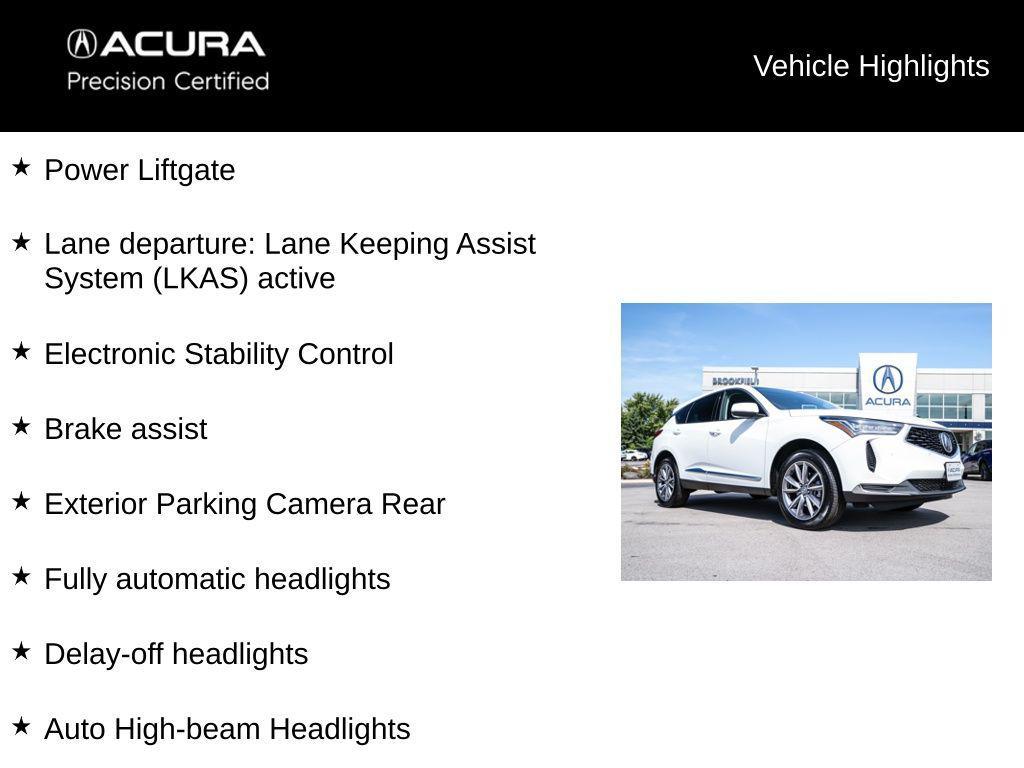 ACURA
Precision Certified

Vehicle Highlights

★ Power Liftgate

★ Lane departure: Lane Keeping Assist System (LKAS) active

★ Electronic Stability Control

★ Brake assist

★ Exterior Parking Camera Rear

★ Fully automatic headlights

★ Delay-off headlights

★ Auto High-beam Headlights